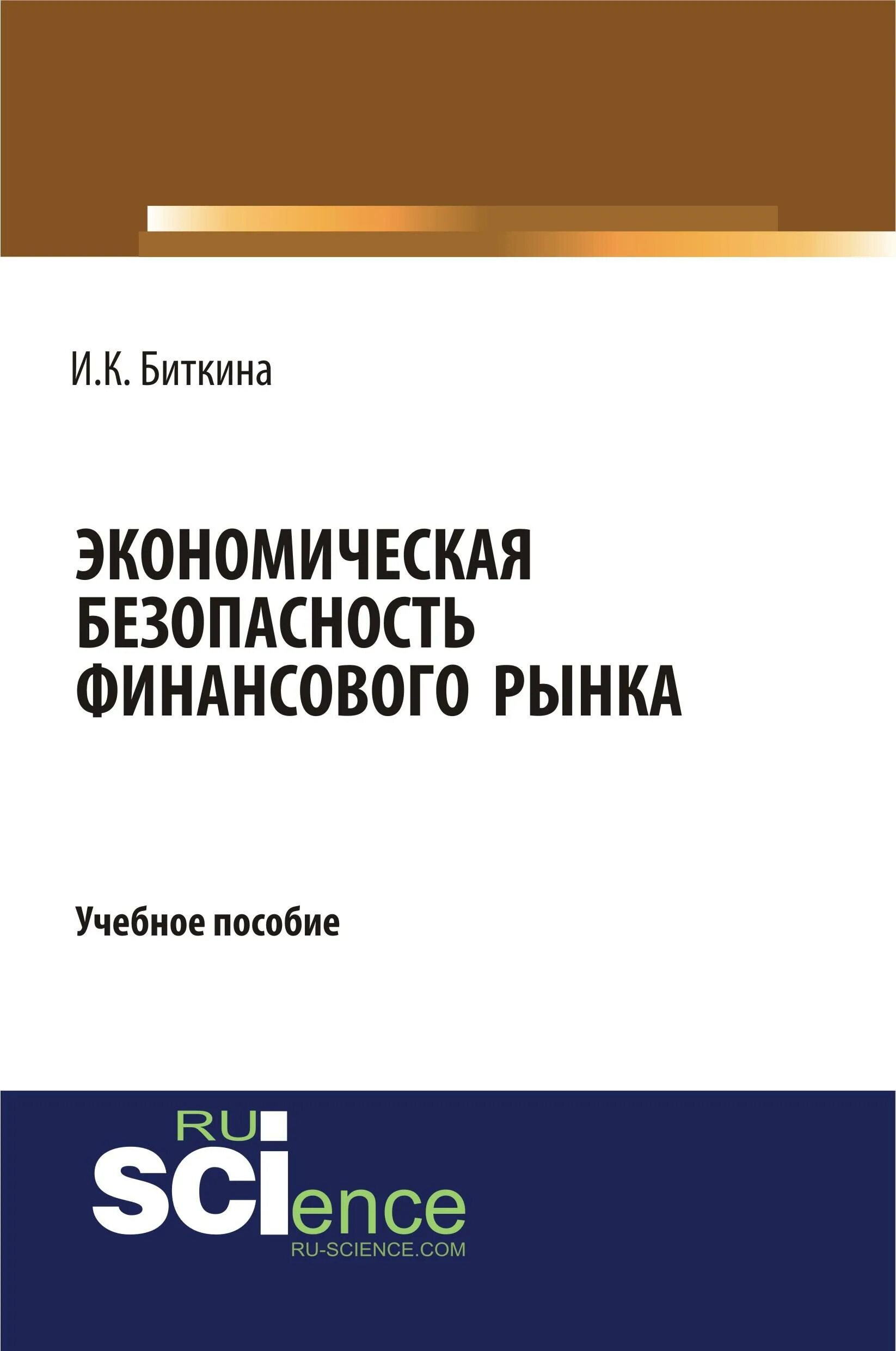 И.К. Биткина

ЭКОНОМИЧЕСКАЯ БЕЗОПАСНОСТЬ ФИНАНСОВОГО РЫНКА

Учебное пособие

RU
SCIence
RU-SCIENCE.COM